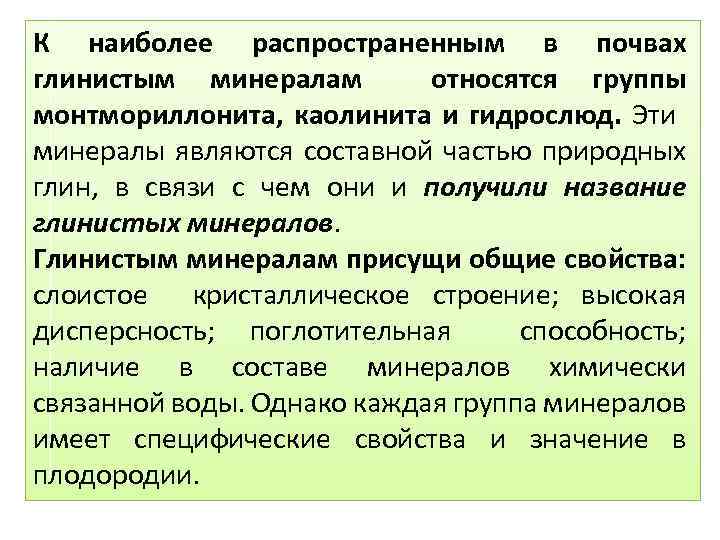 К наиболее распространенным в почвах глинистым минералам относятся группы монтмориллонита, каолинита и гидрослюд. Эти минералы являются составной частью природных глин, в связи с чем они и получили название глинистых минералов.

Глинистым минералам присущи общие свойства: слоистое кристаллическое строение; высокая дисперсность; поглотительная способность; наличие в составе минералов химически связанной воды. Однако каждая группа минералов имеет специфические свойства и значение в плодородии.